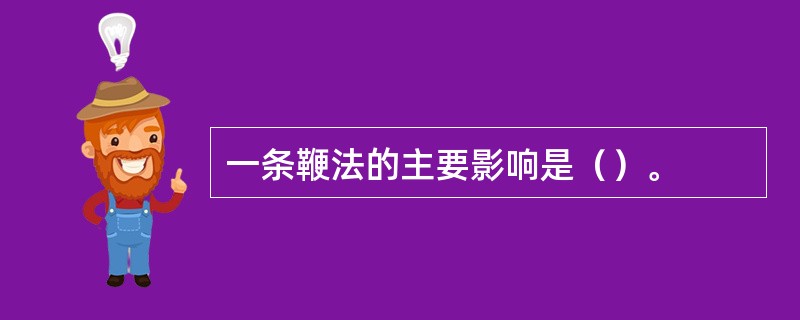 一条鞭法的主要影响是（）。